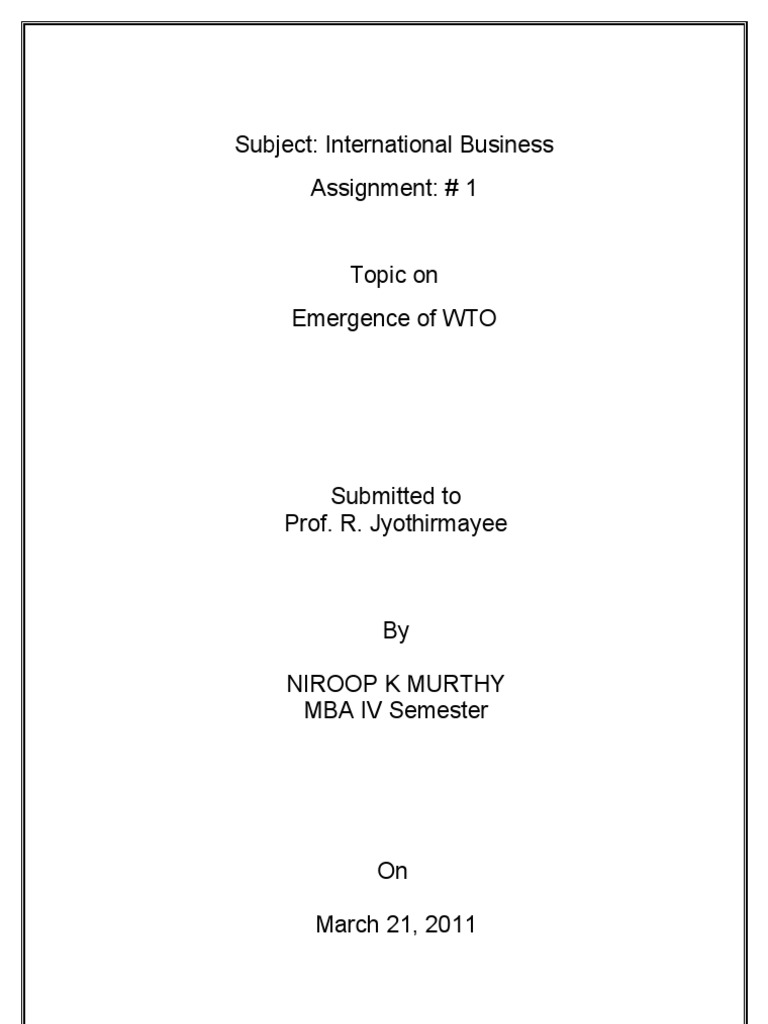 Subject: International Business

Assignment: # 1

Topic on

Emergence of WTO

Submitted to
Prof. R. Jyothirmayee

By

NIROOP K MURTHY
MBA IV Semester

On

March 21, 2011